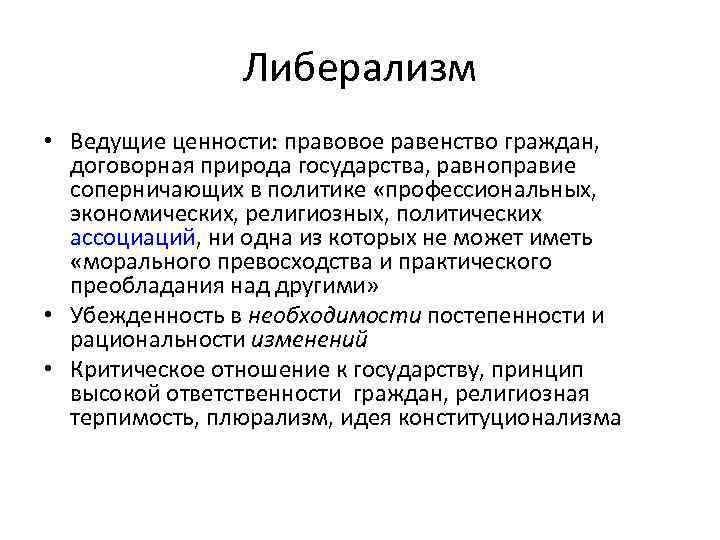 Либерализм

• Ведущие ценности: правовое равенство граждан, договорная природа государства, равноправие соперничающих в политике «профессиональных, экономических, религиозных, политических ассоциаций, ни одна из которых не может иметь «морального превосходства и практического преобладания над другими»
• Убежденность в необходимости постепенности и рациональности изменений
• Критическое отношение к государству, принцип высокой ответственности граждан, религиозная терпимость, плюрализм, идея конституционализма